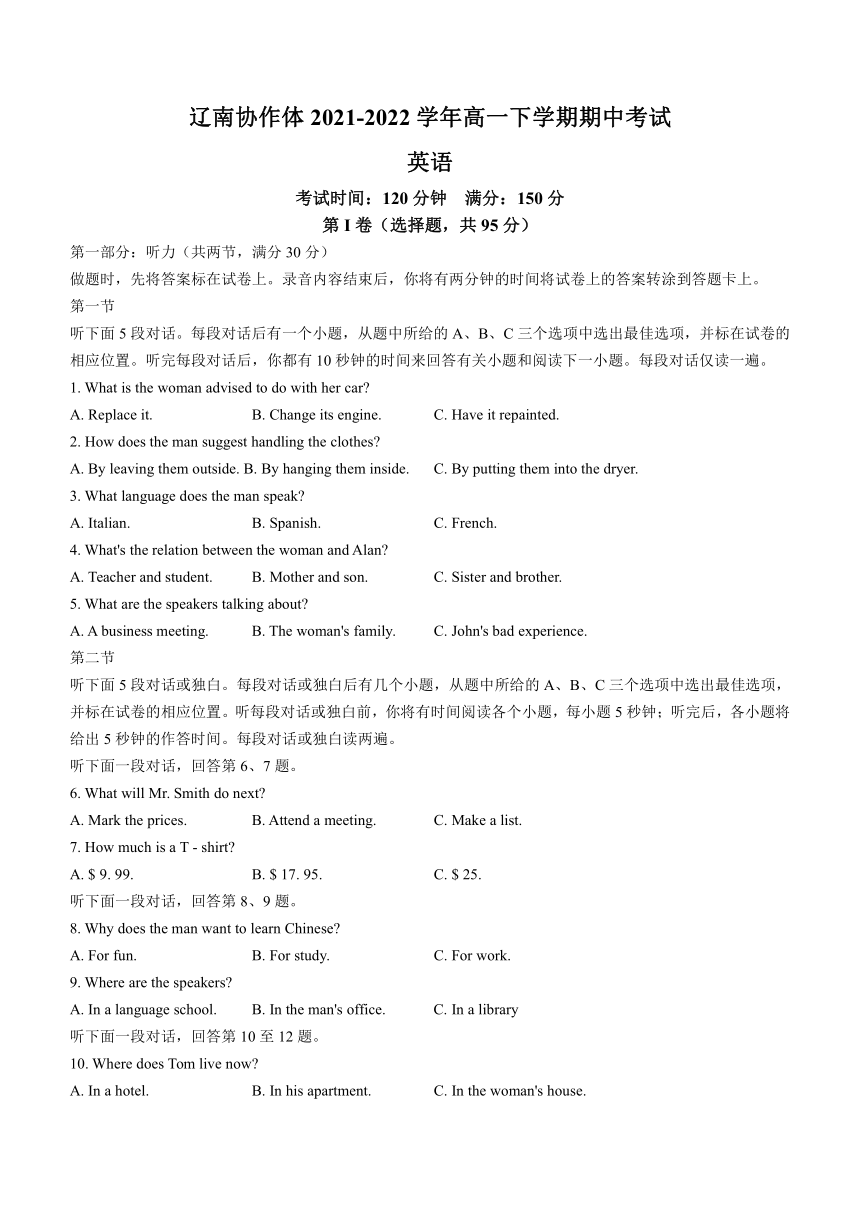 辽南协作体 2021-2022 学年高一下学期期中考试

英语

考试时间：120 分钟　满分：150 分

第 I 卷（选择题，共 95 分）

第一部分：听力（共两节，满分 30 分）

做题时，先将答案标在试卷上。录音内容结束后，你将有两分钟的时间将试卷上的答案转涂到答题卡上。

第一节

听下面 5 段对话。每段对话后有一个小题，从题中所给的 A、B、C 三个选项中选出最佳选项，并标在试卷的相应位置。听完每段对话后，你都有 10 秒钟的时间来回答有关小题和阅读下一小题。每段对话仅读一遍。

1. What is the woman advised to do with her car?

A. Replace it.　B. Change its engine.　C. Have it repainted.

2. How does the man suggest handling the clothes?

A. By leaving them outside. B. By hanging them inside.　C. By putting them into the dryer.

3. What language does the man speak?

A. Italian.　B. Spanish.　C. French.

4. What's the relation between the woman and Alan?

A. Teacher and student.　B. Mother and son.　C. Sister and brother.

5. What are the speakers talking about?

A. A business meeting.　B. The woman's family.　C. John's bad experience.

第二节

听下面 5 段对话或独白。每段对话或独白后有几个小题，从题中所给的 A、B、C 三个选项中选出最佳选项，并标在试卷的相应位置。听每段对话或独白前，你将有时间阅读各个小题，每小题 5 秒钟；听完后，各小题将给出 5 秒钟的作答时间。每段对话或独白读两遍。

听下面一段对话，回答第 6、7 题。

6. What will Mr. Smith do next?

A. Mark the prices.　B. Attend a meeting.　C. Make a list.

7. How much is a T - shirt?

A. $ 9. 99.　B. $ 17. 95.　C. $ 25.

听下面一段对话，回答第 8、9 题。

8. Why does the man want to learn Chinese?

A. For fun.　B. For study.　C. For work.

9. Where are the speakers?

A. In a language school.　B. In the man's office.　C. In a library

听下面一段对话，回答第 10 至 12 题。

10. Where does Tom live now?

A. In a hotel.　B. In his apartment.　C. In the woman's house.